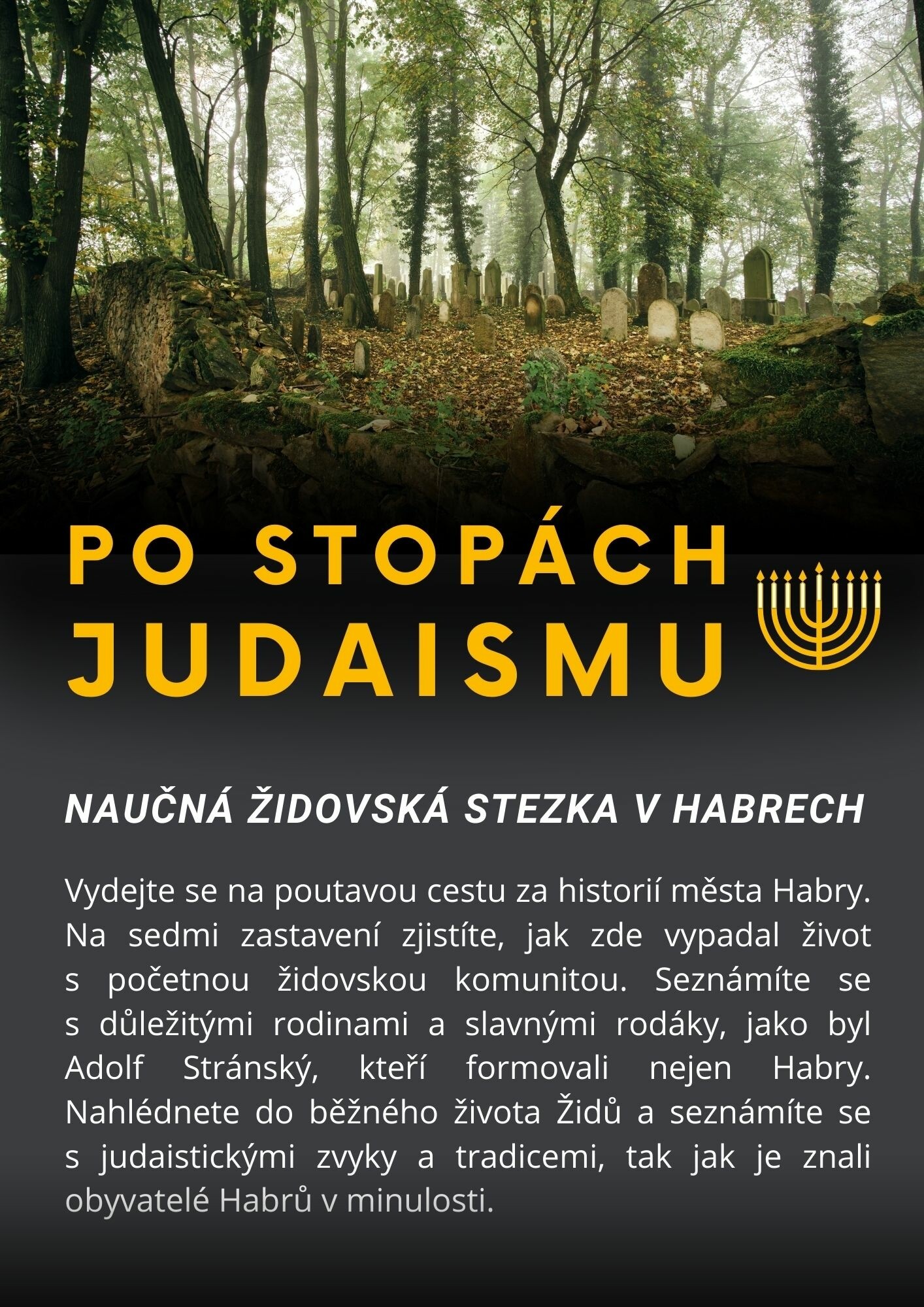 PO STOPÁCH JUDAISMU

NAUČNÁ ŽIDOVSKÁ STEZKA V HABRECH

Vydejte se na poutavou cestu za historií města Habry. Na sedmi zastavení zjistíte, jak zde vypadal život s početnou židovskou komunitou. Seznámíte se s důležitými rodinami a slavnými rodáky, jako byl Adolf Stránský, kteří formovali nejen Habry. Nahlédnete do běžného života Židů a seznámíte se s judaistickými zvyky a tradicemi, tak jak je znali obyvatelé Habrů v minulosti.